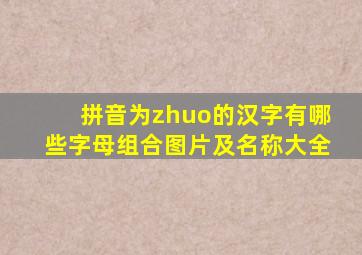 拼音为zhuo的汉字有哪些字母组合图片及名称大全